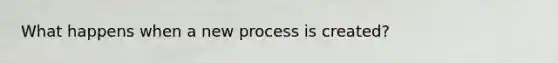 What happens when a new process is created?